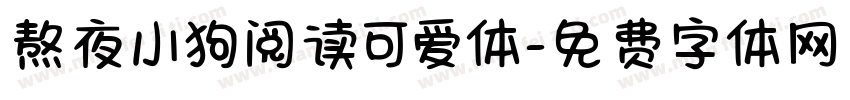 熬夜小狗阅读可爱体-免费字体网